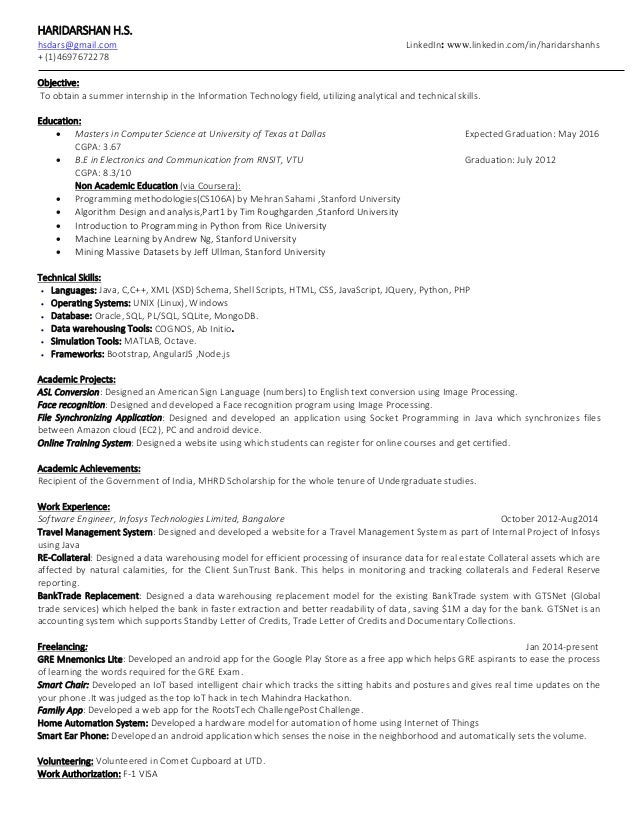 HARIDARSHAN H.S.
hsdars@gmail.com LinkedIn: www.linkedin.com/in/haridarshanhs
+ (1)4697672278

Objective:
To obtain a summer internship in the Information Technology field, utilizing analytical and technical skills.

Education:
• Masters in Computer Science at University of Texas at Dallas Expected Graduation: May 2016
CGPA: 3.67
• B.E in Electronics and Communication from RNSIT, VTU Graduation: July 2012
CGPA: 8.3/10
Non Academic Education (via Coursera):
• Programming methodologies(CS106A) by Mehran Sahami ,Stanford University
• Algorithm Design and analysis,Part1 by Tim Roughgarden ,Stanford University
• Introduction to Programming in Python from Rice University
• Machine Learning by Andrew Ng, Stanford University
• Mining Massive Datasets by Jeff Ullman, Stanford University

Technical Skills:
• Languages: Java, C,C++, XML (XSD) Schema, Shell Scripts, HTML, CSS, JavaScript, JQuery, Python, PHP
• Operating Systems: UNIX (Linux), Windows
• Database: Oracle, SQL, PL/SQL, SQLite, MongoDB.
• Data warehousing Tools: COGNOS, Ab Initio.
• Simulation Tools: MATLAB, Octave.
• Frameworks: Bootstrap, AngularJS ,Node.js

Academic Projects:
ASL Conversion: Designed an American Sign Language (numbers) to English text conversion using Image Processing.
Face recognition: Designed and developed a Face recognition program using Image Processing.
File Synchronizing Application: Designed and developed an application using Socket Programming in Java which synchronizes files between Amazon cloud (EC2), PC and android device.
Online Training System: Designed a website using which students can register for online courses and get certified.

Academic Achievements:
Recipient of the Government of India, MHRD Scholarship for the whole tenure of Undergraduate studies.

Work Experience:
Software Engineer, Infosys Technologies Limited, Bangalore October 2012-Aug2014
Travel Management System: Designed and developed a website for a Travel Management System as part of Internal Project of Infosys using Java
RE-Collateral: Designed a data warehousing model for efficient processing of insurance data for real estate Collateral assets which are affected by natural calamities, for the Client SunTrust Bank. This helps in monitoring and tracking collaterals and Federal Reserve reporting.
BankTrade Replacement: Designed a data warehousing replacement model for the existing BankTrade system with GTSNet (Global trade services) which helped the bank in faster extraction and better readability of data, saving $1M a day for the bank. GTSNet is an accounting system which supports Standby Letter of Credits, Trade Letter of Credits and Documentary Collections.

Freelancing: Jan 2014-present
GRE Mnemonics Lite: Developed an android app for the Google Play Store as a free app which helps GRE aspirants to ease the process of learning the words required for the GRE Exam.
Smart Chair: Developed an IoT based intelligent chair which tracks the sitting habits and postures and gives real time updates on the your phone .It was judged as the top IoT hack in tech Mahindra Hackathon.
Family App: Developed a web app for the RootsTech ChallengePost Challenge.
Home Automation System: Developed a hardware model for automation of home using Internet of Things
Smart Ear Phone: Developed an android application which senses the noise in the neighborhood and automatically sets the volume.

Volunteering: Volunteered in Comet Cupboard at UTD.
Work Authorization: F-1 VISA